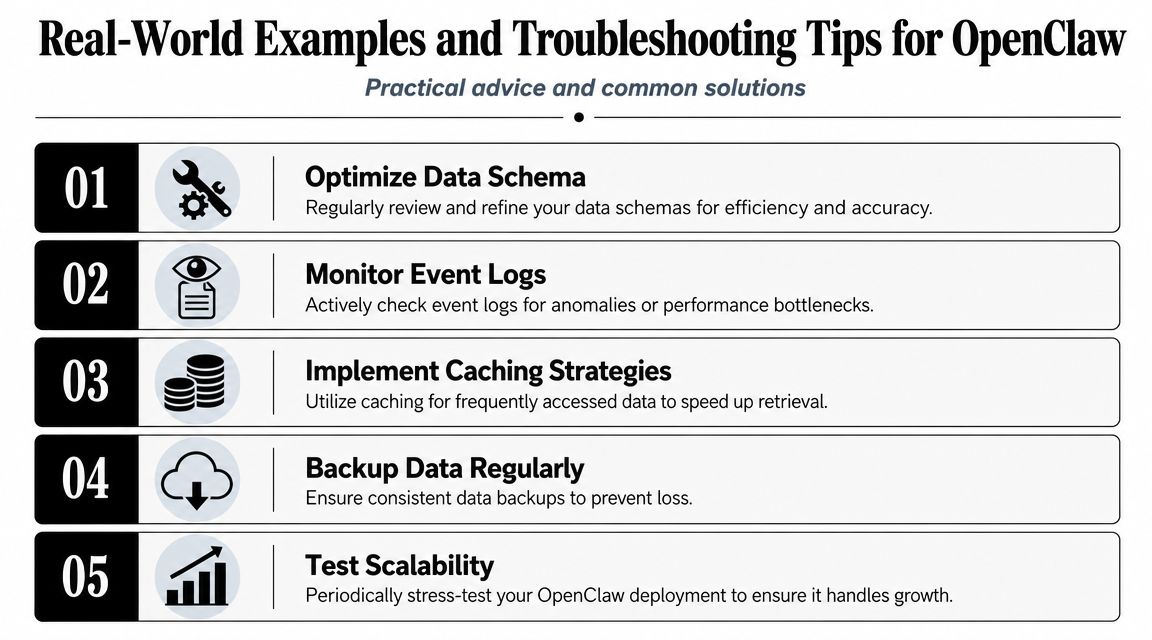 Real-World Examples and Troubleshooting Tips for OpenClaw

Practical advice and common solutions

01
Optimize Data Schema
Regularly review and refine your data schemas for efficiency and accuracy.

02
Monitor Event Logs
Actively check event logs for anomalies or performance bottlenecks.

03
Implement Caching Strategies
Utilize caching for frequently accessed data to speed up retrieval.

04
Backup Data Regularly
Ensure consistent data backups to prevent loss.

05
Test Scalability
Periodically stress-test your OpenClaw deployment to ensure it handles growth.